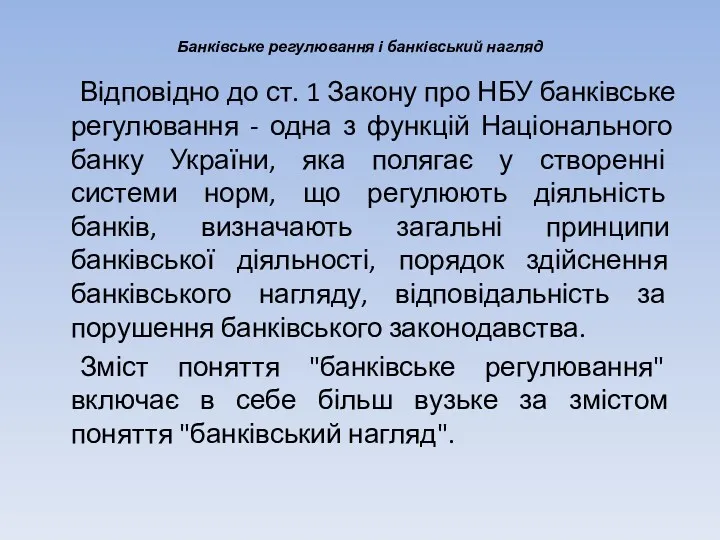 Банківське регулювання і банківський нагляд

Відповідно до ст. 1 Закону про НБУ банківське регулювання - одна з функцій Національного банку України, яка полягає у створенні системи норм, що регулюють діяльність банків, визначають загальні принципи банківської діяльності, порядок здійснення банківського нагляду, відповідальність за порушення банківського законодавства.

Зміст поняття "банківське регулювання" включає в себе більш вузьке за змістом поняття "банківський нагляд".